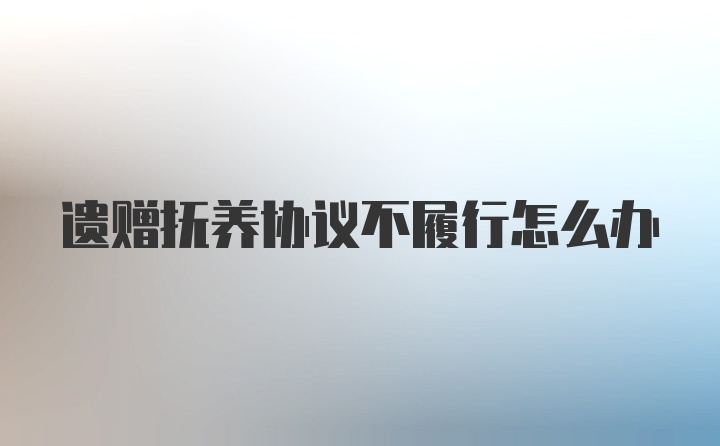 遗赠抚养协议不履行怎么办